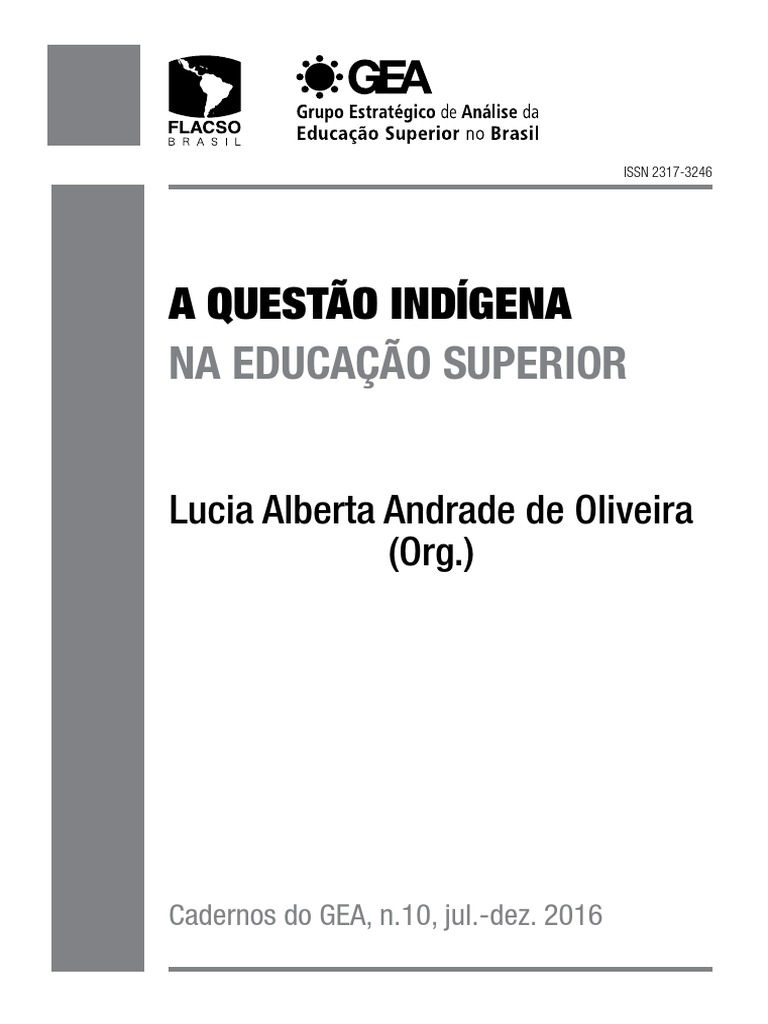 FLACSO
BRASIL

GEA
Grupo Estratégico de Análise da Educação Superior no Brasil

ISSN 2317-3246

A QUESTÃO INDÍGENA
NA EDUCAÇÃO SUPERIOR

Lucia Alberta Andrade de Oliveira
(Org.)

Cadernos do GEA, n.10, jul.-dez. 2016